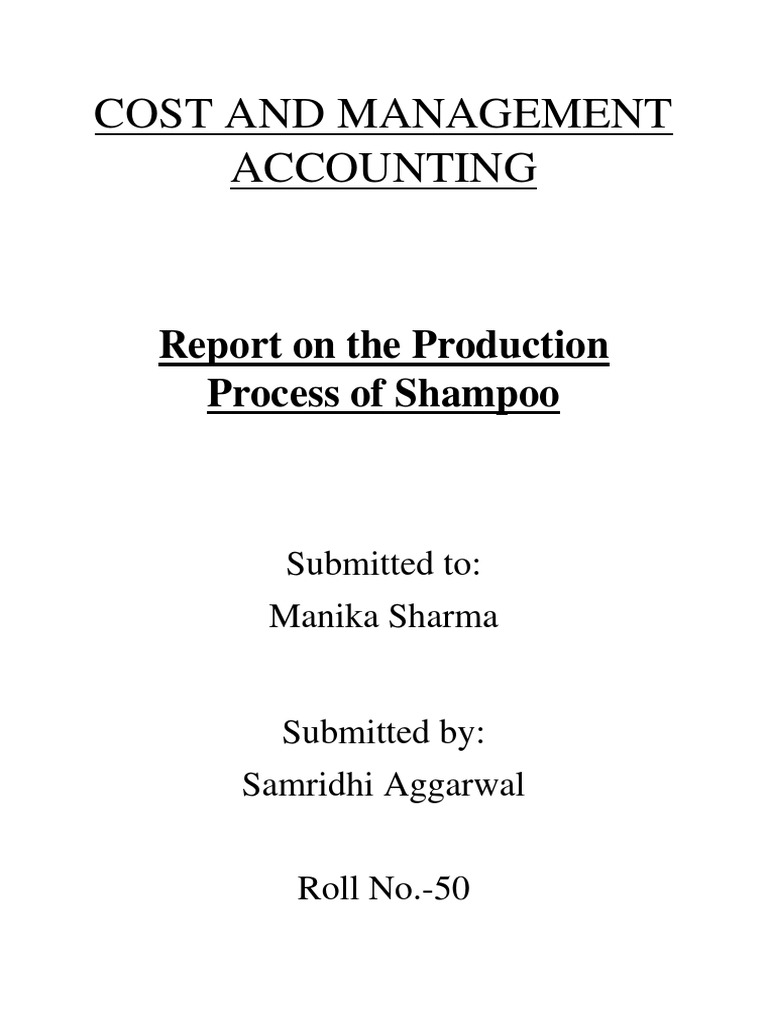 COST AND MANAGEMENT ACCOUNTING

Report on the Production Process of Shampoo

Submitted to:
Manika Sharma

Submitted by:
Samridhi Aggarwal

Roll No.-50